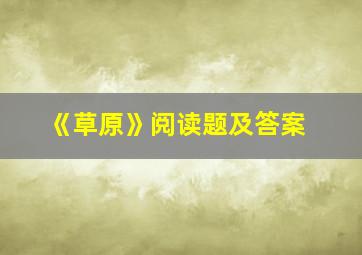 《草原》阅读题及答案